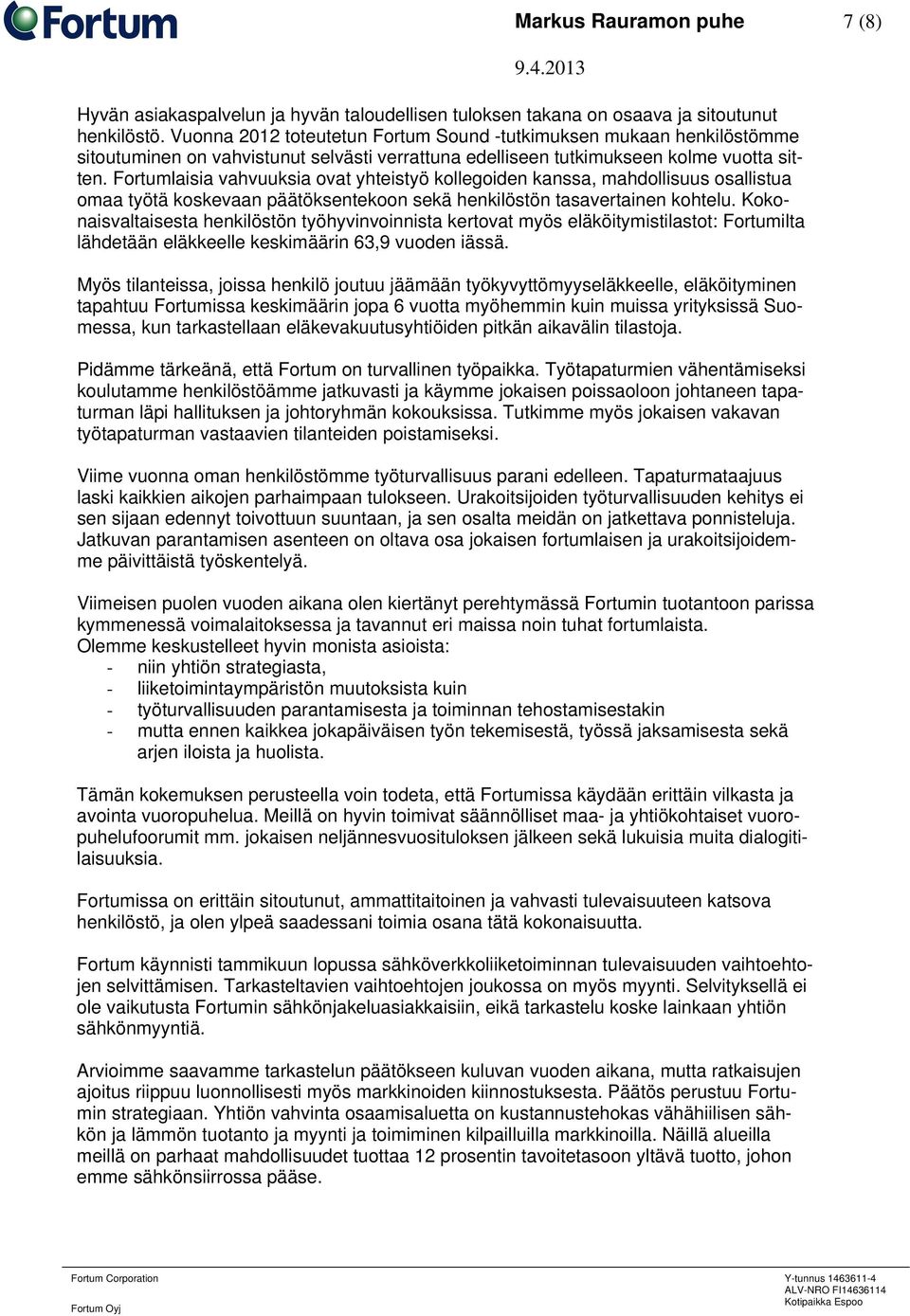 Fortum

Markus Rauramon puhe 7 (8)

9.4.2013

Hyvän asiakaspalvelun ja hyvän taloudellisen tuloksen takana on osaava ja sitoutunut henkilöstö. Vuonna 2012 toteutetun Fortum Sound -tutkimuksen mukaan henkilöstömme sitoutuminen on vahvistunut selvästi verrattuna edelliseen tutkimukseen kolme vuotta sitten. Fortumlaisia vahvuuksia ovat yhteistyö kollegoiden kanssa, mahdollisuus osallistua omaa työtä koskevaan päätöksentekoon sekä henkilöstön tasavertainen kohtelu. Kokonaisvaltaisesta henkilöstön työhyvinvoinnista kertovat myös eläköitymistilastot: Fortumilta lähdetään eläkkeelle keskimäärin 63,9 vuoden iässä.

Myös tilanteissa, joissa henkilö joutuu jäämään työkyvyttömyyseläkkeelle, eläköityminen tapahtuu Fortumissa keskimäärin jopa 6 vuotta myöhemmin kuin muissa yrityksissä Suomessa, kun tarkastellaan eläkevakuutusyhtiöiden pitkän aikavälin tilastoja.

Pidämme tärkeänä, että Fortum on turvallinen työpaikka. Työtapaturmien vähentämiseksi koulutamme henkilöstöämme jatkuvasti ja käymme jokaisen poissaoloon johtaneen tapaturman läpi hallituksen ja johtoryhmän kokouksissa. Tutkimme myös jokaisen vakavan työtapaturman vastaavien tilanteiden poistamiseksi.

Viime vuonna oman henkilöstömme työturvallisuus parani edelleen. Tapaturmataajuus laski kaikkien aikojen parhaimpaan tulokseen. Urakoitsijoiden työturvallisuuden kehitys ei sen sijaan edennyt toivottuun suuntaan, ja sen osalta meidän on jatkettava ponnisteluja. Jatkuvan parantamisen asenteen on oltava osa jokaisen fortumlaisen ja urakoitsijoidemme päivittäistä työskentelyä.

Viimeisen puolen vuoden aikana olen kiertänyt perehtymässä Fortumin tuotantoon parissa kymmenessä voimalaitoksessa ja tavannut eri maissa noin tuhat fortumlaista.
Olemme keskustelleet hyvin monista asioista:
- niin yhtiön strategiasta,
- liiketoimintaympäristön muutoksista kuin
- työturvallisuuden parantamisesta ja toiminnan tehostamisestakin
- mutta ennen kaikkea jokapäiväisen työn tekemisestä, työssä jaksamisesta sekä arjen iloista ja huolista.

Tämän kokemuksen perusteella voin todeta, että Fortumissa käydään erittäin vilkasta ja avointa vuoropuhelua. Meillä on hyvin toimivat säännölliset maa- ja yhtiökohtaiset vuoropuhelufoorumit mm. jokaisen neljännesvuosituloksen jälkeen sekä lukuisia muita dialogitilaisuuksia.

Fortumissa on erittäin sitoutunut, ammattitaitoinen ja vahvasti tulevaisuuteen katsova henkilöstö, ja olen ylpeä saadessani toimia osana tätä kokonaisuutta.

Fortum käynnisti tammikuun lopussa sähköverkkoliiketoiminnan tulevaisuuden vaihtoehtojen selvittämisen. Tarkasteltavien vaihtoehtojen joukossa on myös myynti. Selvityksellä ei ole vaikutusta Fortumin sähkönjakeluasiakkaisiin, eikä tarkastelu koske lainkaan yhtiön sähkönmyyntiä.

Arvioimme saavamme tarkastelun päätökseen kuluvan vuoden aikana, mutta ratkaisujen ajoitus riippuu luonnollisesti myös markkinoiden kiinnostuksesta. Päätös perustuu Fortumin strategiaan. Yhtiön vahvinta osaamisaluetta on kustannustehokas vähähiilisen sähkön ja lämmön tuotanto ja myynti ja toimiminen kilpailluilla markkinoilla. Näillä alueilla meillä on parhaat mahdollisuudet tuottaa 12 prosentin tavoitetasoon yltävä tuotto, johon emme sähkönsiirrossa pääse.

Fortum Corporation
Fortum Oyj

Y-tunnus 1463611-4
ALV-NRO FI14636114
Kotipaikka Espoo